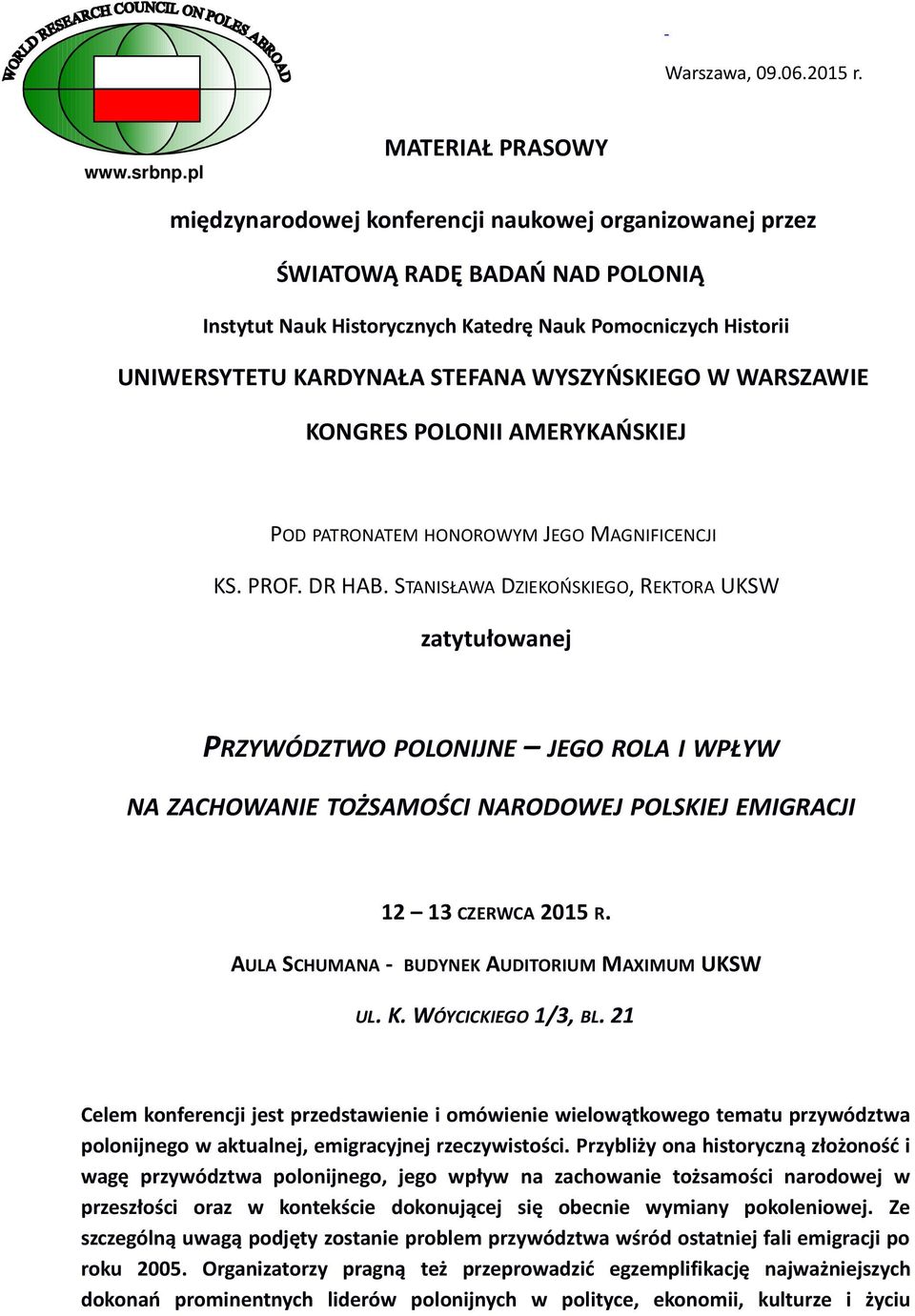 WORLD RESEARCH COUNCIL ON POLES ABROAD

www.srbnp.pl

-

Warszawa, 09.06.2015 r.

MATERIAŁ PRASOWY

międzynarodowej konferencji naukowej organizowanej przez

ŚWIATOWĄ RADĘ BADAŃ NAD POLONIĄ

Instytut Nauk Historycznych Katedrę Nauk Pomocniczych Historii

UNIWERSYTETU KARDYNAŁA STEFANA WYSZYŃSKIEGO W WARSZAWIE

KONGRES POLONII AMERYKAŃSKIEJ

POD PATRONATEM HONOROWYM JEGO MAGNIFICENCJI

KS. PROF. DR HAB. STANISŁAWA DZIEKOŃSKIEGO, REKTORA UKSW

zatytułowanej

PRZYWÓDZTWO POLONIJNE – JEGO ROLA I WPŁYW

NA ZACHOWANIE TOŻSAMOŚCI NARODOWEJ POLSKIEJ EMIGRACJI

12 – 13 CZERWCA 2015 R.

AULA SCHUMANA - BUDYNEK AUDITORIUM MAXIMUM UKSW

UL. K. WÓYCICKIEGO 1/3, BL. 21

Celem konferencji jest przedstawienie i omówienie wielowątkowego tematu przywództwa polonijnego w aktualnej, emigracyjnej rzeczywistości. Przybliży ona historyczną złożoność i wagę przywództwa polonijnego, jego wpływ na zachowanie tożsamości narodowej w przeszłości oraz w kontekście dokonującej się obecnie wymiany pokoleniowej. Ze szczególną uwagą podjęty zostanie problem przywództwa wśród ostatniej fali emigracji po roku 2005. Organizatorzy pragną też przeprowadzić egzemplifikację najważniejszych dokonań prominentnych liderów polonijnych w polityce, ekonomii, kulturze i życiu